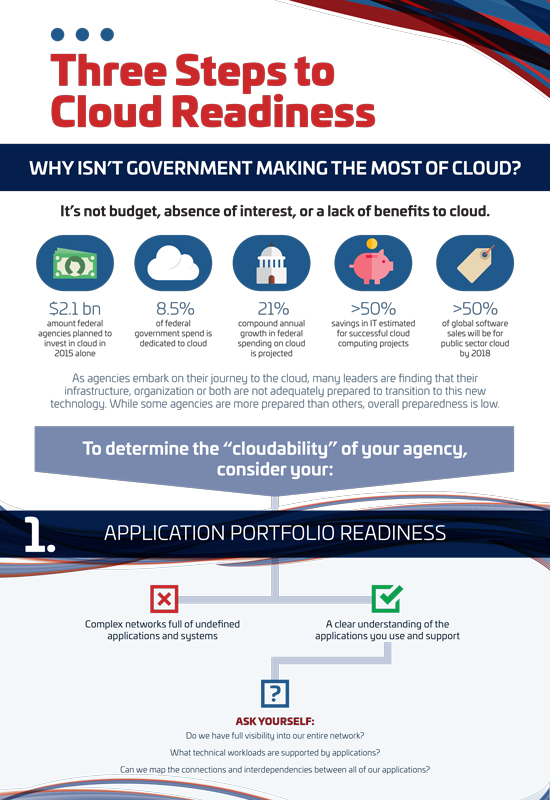 Three Steps to Cloud Readiness

WHY ISN'T GOVERNMENT MAKING THE MOST OF CLOUD?

It's not budget, absence of interest, or a lack of benefits to cloud.

\$2.1 bn
amount federal agencies planned to invest in cloud in 2015 alone

8.5%
of federal government spend is dedicated to cloud

21%
compound annual growth in federal spending on cloud is projected

>50%
savings in IT estimated for successful cloud computing projects

>50%
of global software sales will be for public sector cloud by 2018

As agencies embark on their journey to the cloud, many leaders are finding that their infrastructure, organization or both are not adequately prepared to transition to this new technology. While some agencies are more prepared than others, overall preparedness is low.

To determine the "cloudability" of your agency, consider your:

1. APPLICATION PORTFOLIO READINESS

Complex networks full of undefined applications and systems

A clear understanding of the applications you use and support

?

ASK YOURSELF:
Do we have full visibility into our entire network?
What technical workloads are supported by applications?
Can we map the connections and interdependencies between all of our applications?